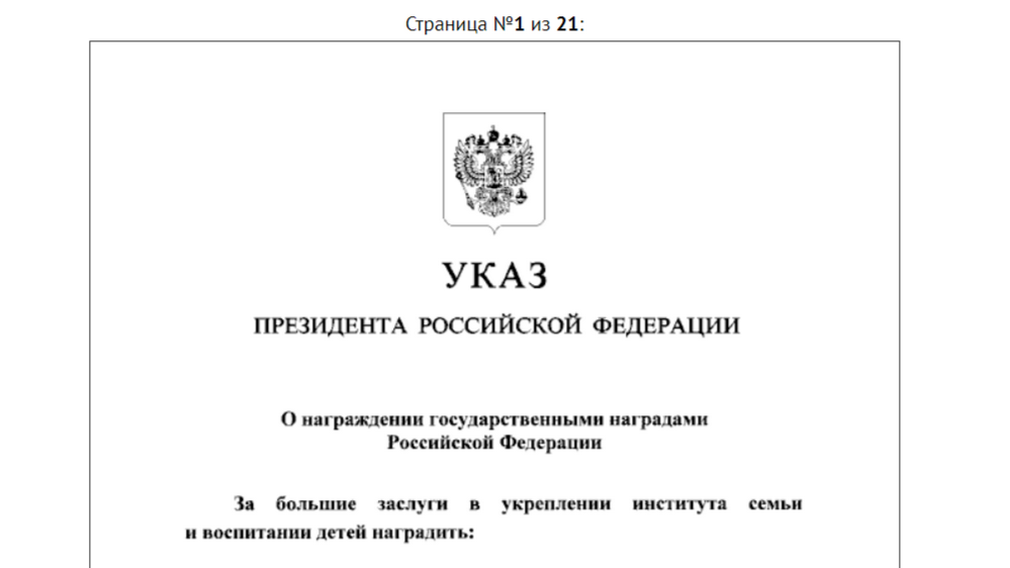 Страница №1 из 21:

УКАЗ

ПРЕЗИДЕНТА РОССИЙСКОЙ ФЕДЕРАЦИИ

О награждении государственными наградами Российской Федерации

За большие заслуги в укреплении института семьи и воспитании детей наградить: